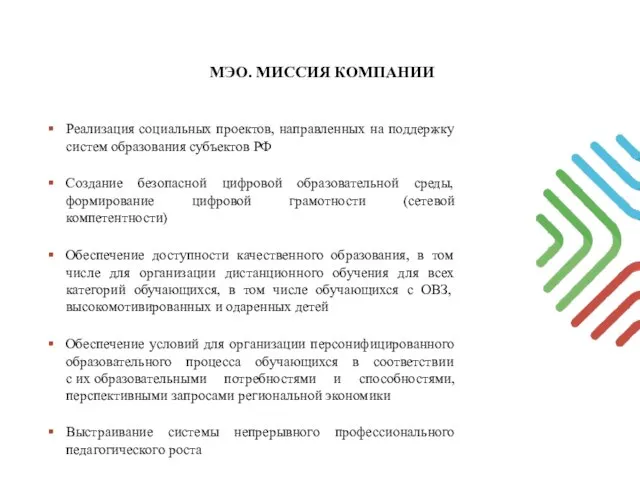 МЭО. МИССИЯ КОМПАНИИ

▪ Реализация социальных проектов, направленных на поддержку систем образования субъектов РФ

▪ Создание безопасной цифровой образовательной среды, формирование цифровой грамотности (сетевой компетентности)

▪ Обеспечение доступности качественного образования, в том числе для организации дистанционного обучения для всех категорий обучающихся, в том числе обучающихся с ОВЗ, высокомотивированных и одаренных детей

▪ Обеспечение условий для организации персонифицированного образовательного процесса обучающихся в соответствии с их образовательными потребностями и способностями, перспективными запросами региональной экономики

▪ Выстраивание системы непрерывного профессионального педагогического роста